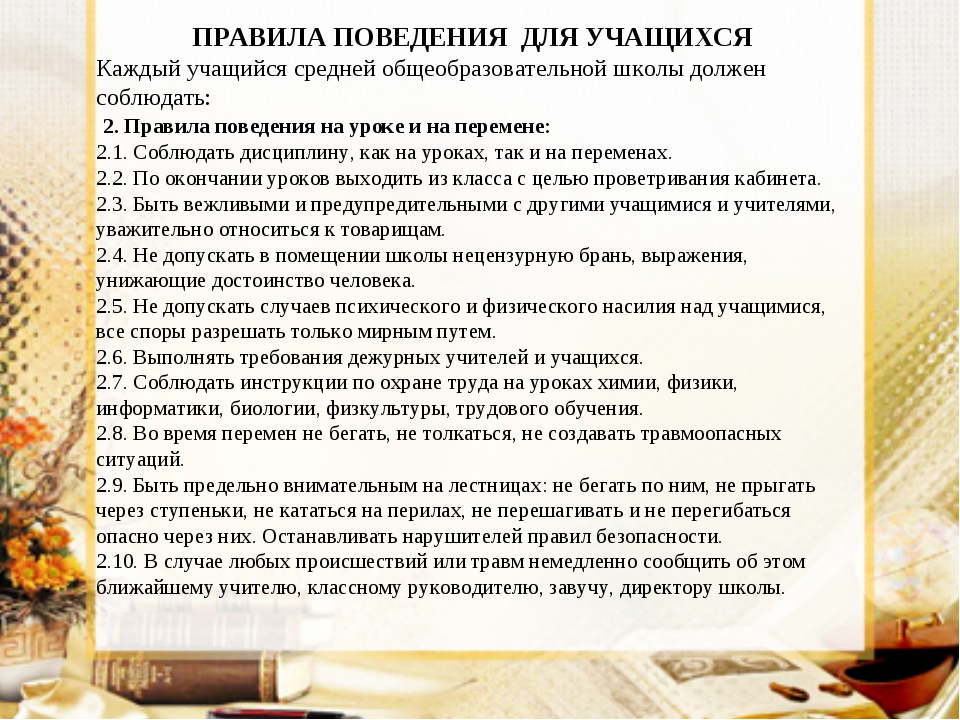 ПРАВИЛА ПОВЕДЕНИЯ ДЛЯ УЧАЩИХСЯ

Каждый учащийся средней общеобразовательной школы должен соблюдать:

2. Правила поведения на уроке и на перемене:

2.1. Соблюдать дисциплину, как на уроках, так и на переменах.
2.2. По окончании уроков выходить из класса с целью проветривания кабинета.
2.3. Быть вежливыми и предупредительными с другими учащимися и учителями, уважительно относиться к товарищам.
2.4. Не допускать в помещении школы нецензурную брань, выражения, унижающие достоинство человека.
2.5. Не допускать случаев психического и физического насилия над учащимися, все споры разрешать только мирным путем.
2.6. Выполнять требования дежурных учителей и учащихся.
2.7. Соблюдать инструкции по охране труда на уроках химии, физики, информатики, биологии, физкультуры, трудового обучения.
2.8. Во время перемен не бегать, не толкаться, не создавать травмоопасных ситуаций.
2.9. Быть предельно внимательным на лестницах: не бегать по ним, не прыгать через ступеньки, не кататься на перилах, не перешагивать и не перегибаться опасно через них. Останавливать нарушителей правил безопасности.
2.10. В случае любых происшествий или травм немедленно сообщить об этом ближайшему учителю, классному руководителю, завучу, директору школы.